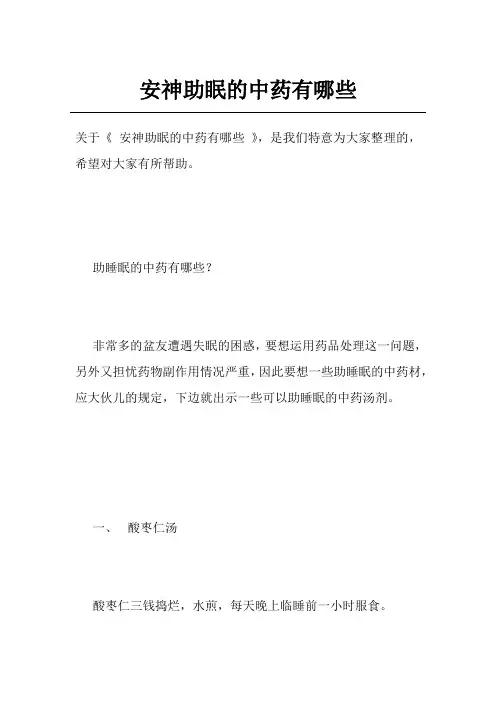 安神助眠的中药有哪些

关于《 安神助眠的中药有哪些 》，是我们特意为大家整理的，希望对大家有所帮助。

助睡眠的中药有哪些？

非常多的盆友遭遇失眠的困惑，要想运用药品处理这一问题，另外又担忧药物副作用情况严重，因此要想一些助睡眠的中药材，应大伙儿的规定，下边就出示一些可以助睡眠的中药汤剂。

一、 酸枣仁汤

酸枣仁三钱捣烂，水煎，每天晚上临睡前一小时服食。